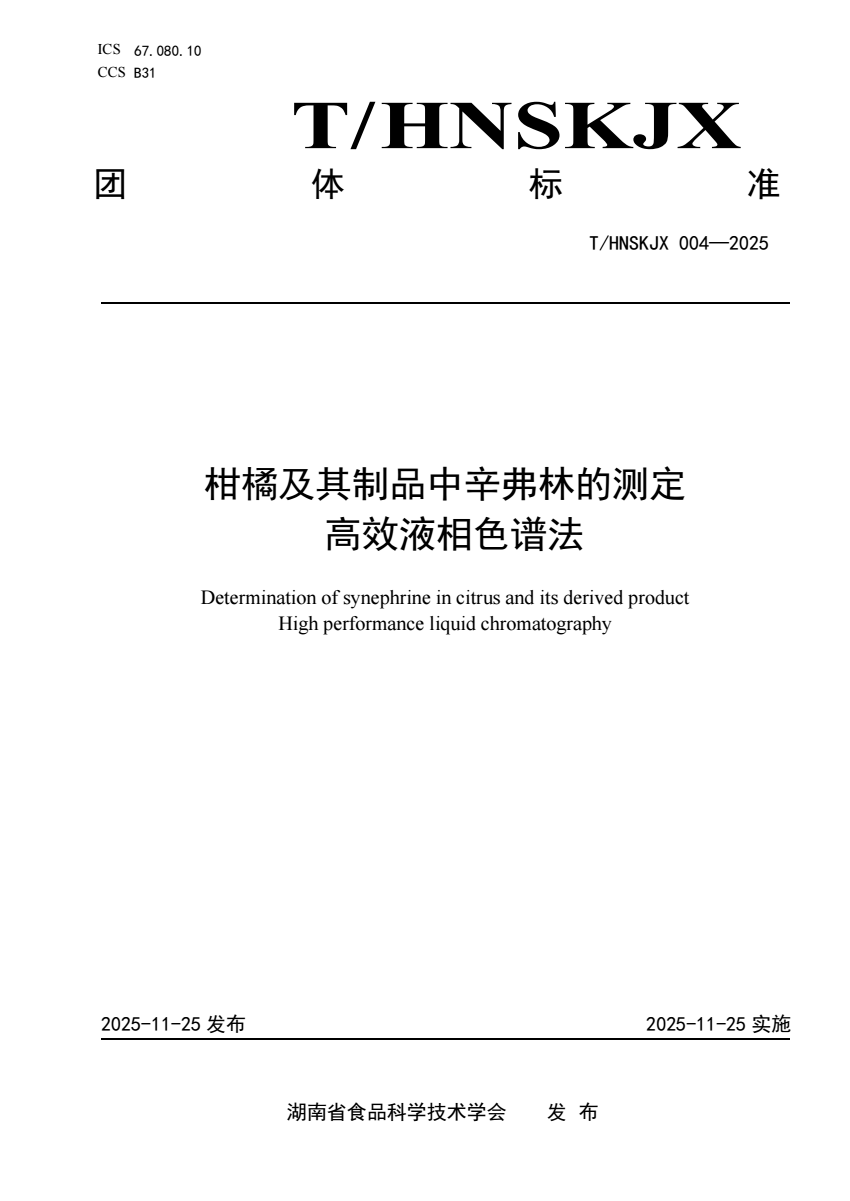 ICS 67.080.10
CCS B31

T/HNSKJX

团 体 标 准

T/HNSKJX 004—2025

柑橘及其制品中辛弗林的测定
高效液相色谱法

Determination of synephrine in citrus and its derived product
High performance liquid chromatography

2025-11-25 发布

2025-11-25 实施

湖南省食品科学技术学会 发 布